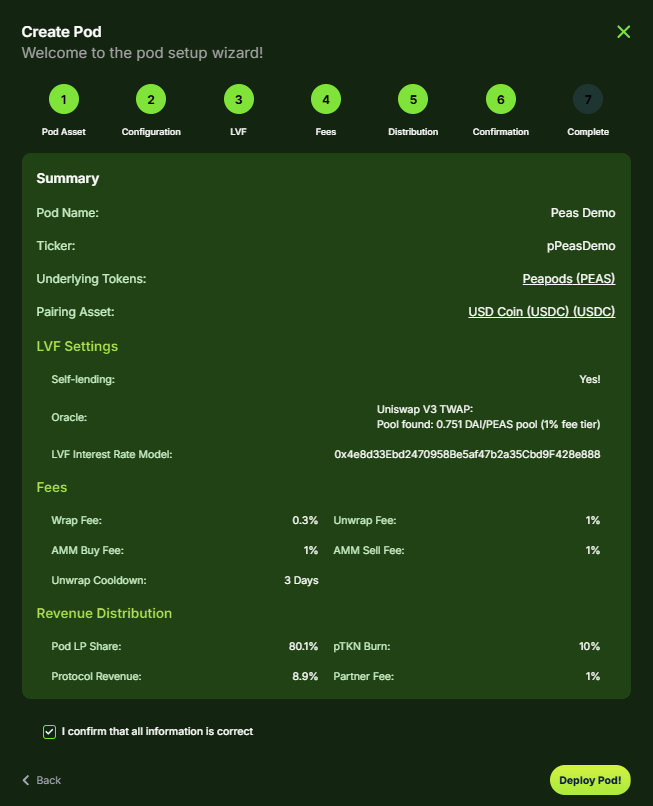 Create Pod
Welcome to the pod setup wizard!

1
Pod Asset
2
Configuration
3
LVF
4
Fees
5
Distribution
6
Confirmation
7
Complete

Summary

Pod Name: Peas Demo

Ticker: pPeasDemo

Underlying Tokens: Peapods (PEAS)

Pairing Asset: USD Coin (USDC) (USDC)

LVF Settings

Self-lending: Yes!

Oracle: Uniswap V3 TWAP:
Pool found: 0.751 DAI/PEAS pool (1% fee tier)

LVF Interest Rate Model: 0x4e8d33Ebd2470958Be5af47b2a35Cbd9F428e888

Fees

Wrap Fee: 0.3%
Unwrap Fee: 1%
AMM Buy Fee: 1%
AMM Sell Fee: 1%
Unwrap Cooldown: 3 Days

Revenue Distribution

Pod LP Share: 80.1%
pTKN Burn: 10%
Protocol Revenue: 8.9%
Partner Fee: 1%

I confirm that all information is correct

Back

Deploy Pod!